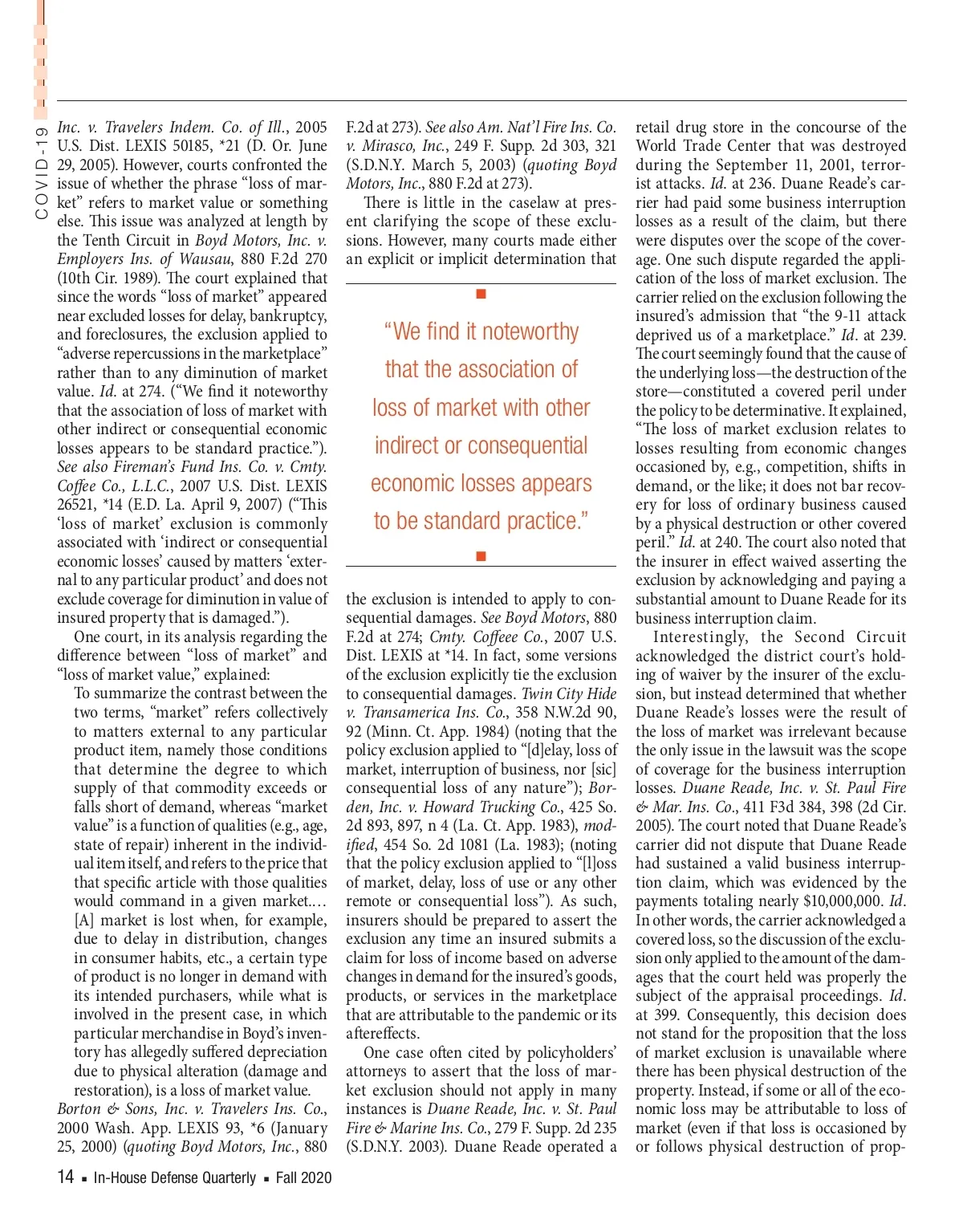 COVID-19

Inc. v. Travelers Indem. Co. of Ill., 2005 U.S. Dist. LEXIS 50185, *21 (D. Or. June 29, 2005). However, courts confronted the issue of whether the phrase "loss of market" refers to market value or something else. This issue was analyzed at length by the Tenth Circuit in Boyd Motors, Inc. v. Employers Ins. of Wausau, 880 F.2d 270 (10th Cir. 1989). The court explained that since the words "loss of market" appeared near excluded losses for delay, bankruptcy, and foreclosures, the exclusion applied to "adverse repercussions in the marketplace" rather than to any diminution of market value. Id. at 274. ("We find it noteworthy that the association of loss of market with other indirect or consequential economic losses appears to be standard practice."). See also Fireman's Fund Ins. Co. v. Cmty. Coffee Co., L.L.C., 2007 U.S. Dist. LEXIS 26521, *14 (E.D. La. April 9, 2007) ("This 'loss of market' exclusion is commonly associated with 'indirect or consequential economic losses' caused by matters 'external to any particular product' and does not exclude coverage for diminution in value of insured property that is damaged.").

One court, in its analysis regarding the difference between "loss of market" and "loss of market value," explained:

To summarize the contrast between the two terms, "market" refers collectively to matters external to any particular product item, namely those conditions that determine the degree to which supply of that commodity exceeds or falls short of demand, whereas "market value" is a function of qualities (e.g., age, state of repair) inherent in the individual item itself, and refers to the price that that specific article with those qualities would command in a given market.... [A] market is lost when, for example, due to delay in distribution, changes in consumer habits, etc., a certain type of product is no longer in demand with its intended purchasers, while what is involved in the present case, in which particular merchandise in Boyd's inventory has allegedly suffered depreciation due to physical alteration (damage and restoration), is a loss of market value.

Borton & Sons, Inc. v. Travelers Ins. Co., 2000 Wash. App. LEXIS 93, *6 (January 25, 2000) (quoting Boyd Motors, Inc., 880 F.2d at 273). See also Am. Nat'l Fire Ins. Co. v. Mirasco, Inc., 249 F. Supp. 2d 303, 321 (S.D.N.Y. March 5, 2003) (quoting Boyd Motors, Inc., 880 F.2d at 273).

There is little in the caselaw at present clarifying the scope of these exclusions. However, many courts made either an explicit or implicit determination that

"We find it noteworthy that the association of loss of market with other indirect or consequential economic losses appears to be standard practice."

the exclusion is intended to apply to consequential damages. See Boyd Motors, 880 F.2d at 274; Cmty. Coffeee Co., 2007 U.S. Dist. LEXIS at *14. In fact, some versions of the exclusion explicitly tie the exclusion to consequential damages. Twin City Hide v. Transamerica Ins. Co., 358 N.W.2d 90, 92 (Minn. Ct. App. 1984) (noting that the policy exclusion applied to "[d]elay, loss of market, interruption of business, nor [sic] consequential loss of any nature"); Borden, Inc. v. Howard Trucking Co., 425 So. 2d 893, 897, n 4 (La. Ct. App. 1983), modified, 454 So. 2d 1081 (La. 1983); (noting that the policy exclusion applied to "[l]oss of market, delay, loss of use or any other remote or consequential loss"). As such, insurers should be prepared to assert the exclusion any time an insured submits a claim for loss of income based on adverse changes in demand for the insured's goods, products, or services in the marketplace that are attributable to the pandemic or its aftereffects.

One case often cited by policyholders' attorneys to assert that the loss of market exclusion should not apply in many instances is Duane Reade, Inc. v. St. Paul Fire & Marine Ins. Co., 279 F. Supp. 2d 235 (S.D.N.Y. 2003). Duane Reade operated a retail drug store in the concourse of the World Trade Center that was destroyed during the September 11, 2001, terrorist attacks. Id. at 236. Duane Reade's carrier had paid some business interruption losses as a result of the claim, but there were disputes over the scope of the coverage. One such dispute regarded the application of the loss of market exclusion. The carrier relied on the exclusion following the insured's admission that "the 9-11 attack deprived us of a marketplace." Id. at 239. The court seemingly found that the cause of the underlying loss—the destruction of the store—constituted a covered peril under the policy to be determinative. It explained, "The loss of market exclusion relates to losses resulting from economic changes occasioned by, e.g., competition, shifts in demand, or the like; it does not bar recovery for loss of ordinary business caused by a physical destruction or other covered peril." Id. at 240. The court also noted that the insurer in effect waived asserting the exclusion by acknowledging and paying a substantial amount to Duane Reade for its business interruption claim.

Interestingly, the Second Circuit acknowledged the district court's holding of waiver by the insurer of the exclusion, but instead determined that whether Duane Reade's losses were the result of the loss of market was irrelevant because the only issue in the lawsuit was the scope of coverage for the business interruption losses. Duane Reade, Inc. v. St. Paul Fire & Mar. Ins. Co., 411 F3d 384, 398 (2d Cir. 2005). The court noted that Duane Reade's carrier did not dispute that Duane Reade had sustained a valid business interruption claim, which was evidenced by the payments totaling nearly $10,000,000. Id. In other words, the carrier acknowledged a covered loss, so the discussion of the exclusion only applied to the amount of the damages that the court held was properly the subject of the appraisal proceedings. Id. at 399. Consequently, this decision does not stand for the proposition that the loss of market exclusion is unavailable where there has been physical destruction of the property. Instead, if some or all of the economic loss may be attributable to loss of market (even if that loss is occasioned by or follows physical destruction of prop-

14 ▪ In-House Defense Quarterly ▪ Fall 2020